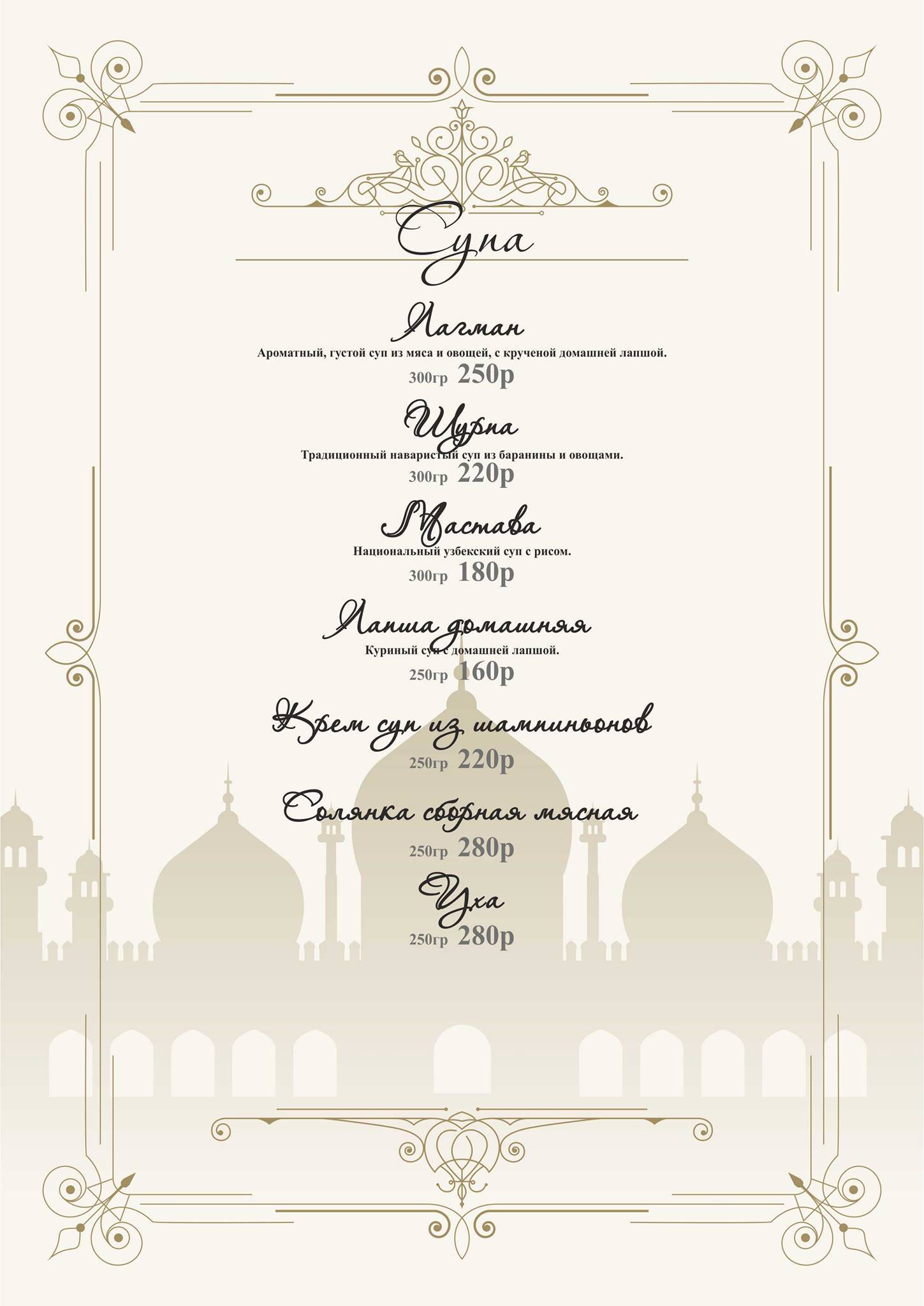 Супа

Лагман
Ароматный, густой суп из мяса и овощей, с крученой домашней лапшой.
300гр 250р

Шурпа
Традиционный наваристый суп из баранины и овощами.
300гр 220р

Мастава
Национальный узбекский суп с рисом.
300гр 180р

Лапша домашняя
Куриный суп с домашней лапшой.
250гр 160р

Крем суп из шампиньонов
250гр 220р

Солянка сборная мясная
250гр 280р

Уха
250гр 280р